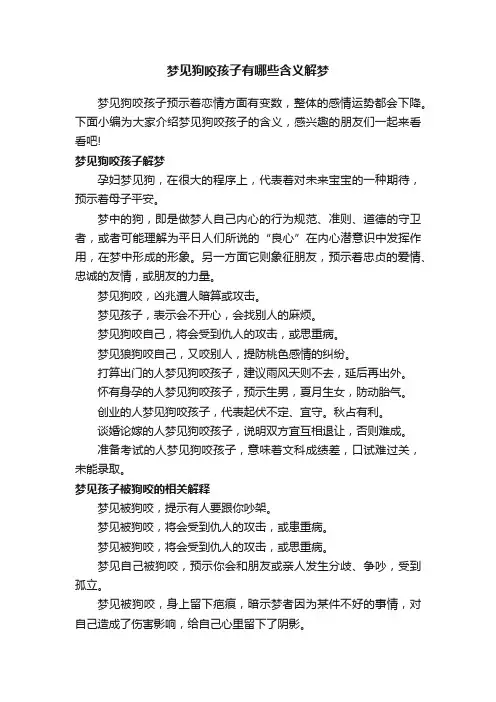 梦见狗咬孩子有哪些含义解梦

梦见狗咬孩子预示着恋情方面有变数，整体的感情运势都会下降。下面小编为大家介绍梦见狗咬孩子的含义，感兴趣的朋友们一起来看看吧!

梦见狗咬孩子解梦

孕妇梦见狗，在很大的程序上，代表着对未来宝宝的一种期待，预示着母子平安。

梦中的狗，即是做梦人自己内心的行为规范、准则、道德的守卫者，或者可能理解为平日人们所说的“良心”在内心潜意识中发挥作用，在梦中形成的形象。另一方面它则象征朋友，预示着忠贞的爱情、忠诚的友情，或朋友的力量。

梦见狗咬，凶兆遭人暗算或攻击。

梦见孩子，表示会不开心，会找别人的麻烦。

梦见狗咬自己，将会受到仇人的攻击，或患重病。

梦见狼狗咬自己，又咬别人，提防桃色感情的纠纷。

打算出门的人梦见狗咬孩子，建议雨风天则不去，延后再出外。

怀有身孕的人梦见狗咬孩子，预示生男，夏月生女，防动胎气。

创业的人梦见狗咬孩子，代表起伏不定、宜守。秋占有利。

谈婚论嫁的人梦见狗咬孩子，说明双方宜互相退让，否则难成。

准备考试的人梦见狗咬孩子，意味着文科成绩差，口试难过关，未能录取。

梦见孩子被狗咬的相关解释

梦见被狗咬，提示有人要跟你吵架。

梦见被狗咬，将会受到仇人的攻击，或患重病。

梦见被狗咬，将会受到仇人的攻击，或患重病。

梦见自己被狗咬，预示你会和朋友或亲人发生分歧、争吵，受到孤立。

梦见被狗咬，身上留下疤痕，暗示梦者因为某件不好的事情，对自己造成了伤害影响，给自己心里留下了阴影。